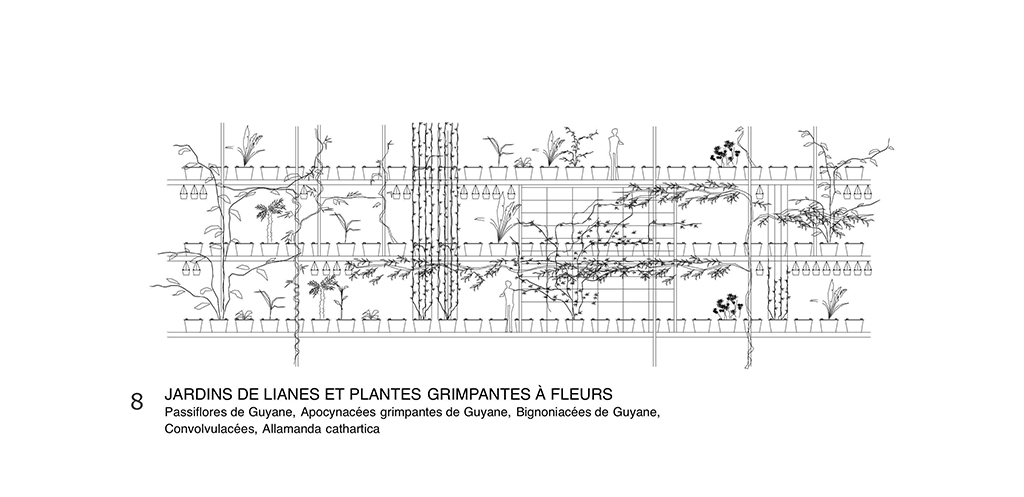 8 JARDINS DE LIANES ET PLANTES GRIMPANTES À FLEURS
Passiflores de Guyane, Apocynacées grimpantes de Guyane, Bignoniacées de Guyane, Convolvulacées, Allamanda cathartica